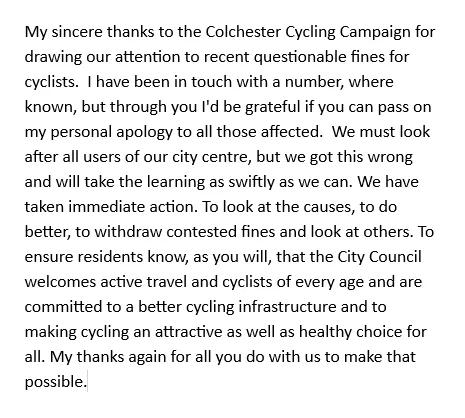 My sincere thanks to the Colchester Cycling Campaign for drawing our attention to recent questionable fines for cyclists.  I have been in touch with a number, where known, but through you I'd be grateful if you can pass on my personal apology to all those affected.  We must look after all users of our city centre, but we got this wrong and will take the learning as swiftly as we can. We have taken immediate action. To look at the causes, to do better, to withdraw contested fines and look at others. To ensure residents know, as you will, that the City Council welcomes active travel and cyclists of every age and are committed to a better cycling infrastructure and to making cycling an attractive as well as healthy choice for all. My thanks again for all you do with us to make that possible.